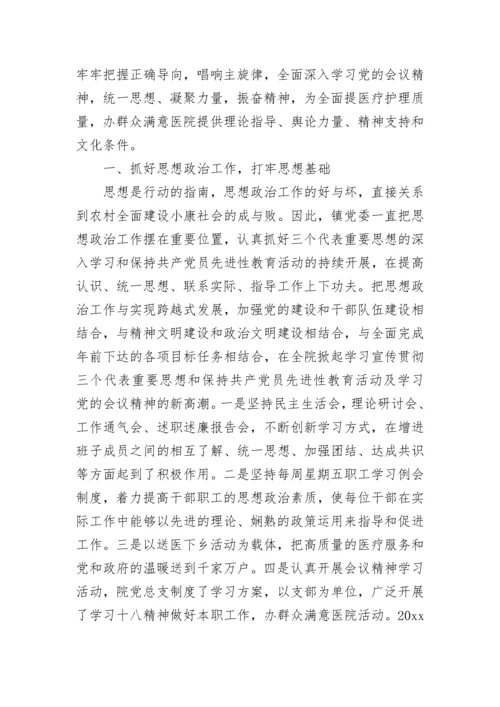 牢牢把握正确导向，唱响主旋律，全面深入学习党的会议精神，统一思想、凝聚力量，振奋精神，为全面提医疗护理质量，办群众满意医院提供理论指导、舆论力量、精神支持和文化条件。

一、抓好思想政治工作，打牢思想基础

思想是行动的指南，思想政治工作的好与坏，直接关系到农村全面建设小康社会的成与败。因此，镇党委一直把思想政治工作摆在重要位置，认真抓好三个代表重要思想的深入学习和保持共产党员先进性教育活动的持续开展，在提高认识、统一思想、联系实际、指导工作上下功夫。把思想政治工作与实现跨越式发展，加强党的建设和干部队伍建设相结合，与精神文明建设和政治文明建设相结合，与全面完成年前下达的各项目标任务相结合，在全院掀起学习宣传贯彻三个代表重要思想和保持共产党员先进性教育活动及学习党的会议精神的新高潮。一是坚持民主生活会，理论研讨会、工作通气会、述职述廉报告会，不断创新学习方式，在增进班子成员之间的相互了解、统一思想、加强团结、达成共识等方面起到了积极作用。二是坚持每周星期五职工学习例会制度，着力提高干部职工的思想政治素质，使每位干部在实际工作中能够以先进的理论、娴熟的政策运用来指导和促进工作。三是以送医下乡活动为载体，把高质量的医疗服务和党和政府的温暖送到千家万户。四是认真开展会议精神学习活动，院党总支制度了学习方案，以支部为单位，广泛开展了学习十八精神做好本职工作，办群众满意医院活动。20xx